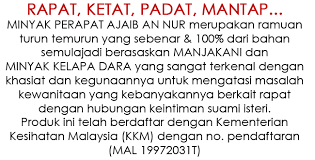 RAPAT, KETAT, PADAT, MANTAP...

MINYAK PERAPAT AJAIB AN NUR merupakan ramuan turun temurun yang sebenar & 100% dari bahan semulajadi berasaskan MANJAKANI dan MINYAK KELAPA DARA yang sangat terkenal dengan khasiat dan kegunaannya untuk mengatasi masalah kewanitaan yang kebanyakannya berkait rapat dengan hubungan keintiman suami isteri.
Produk ini telah berdaftar dengan Kementerian Kesihatan Malaysia (KKM) dengan no. pendaftaran (MAL 19972031T)